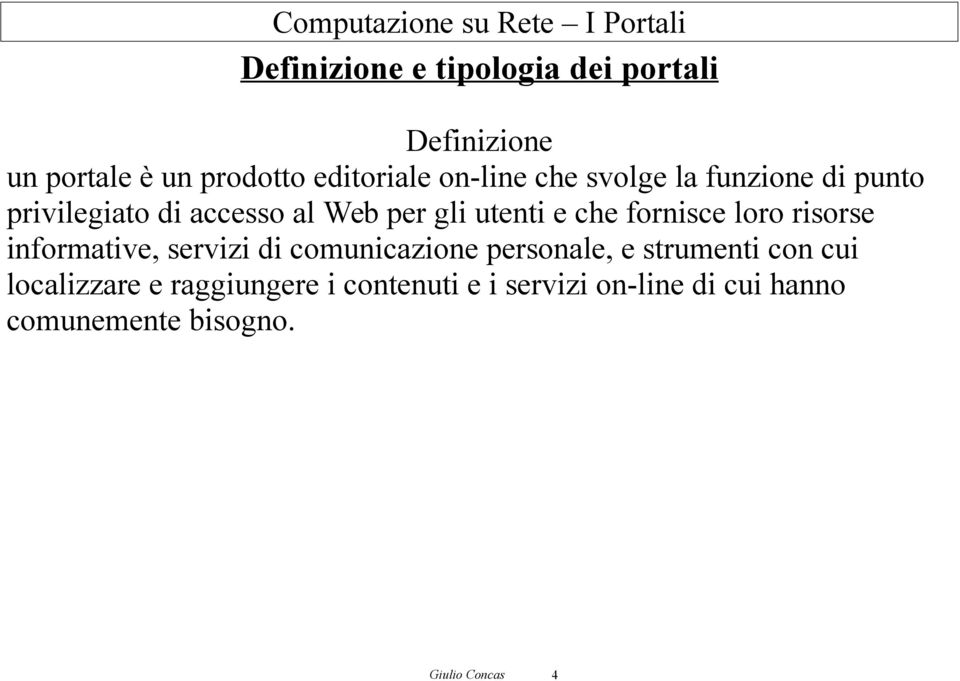 Computazione su Rete – I Portali

Definizione e tipologia dei portali

Definizione

un portale è un prodotto editoriale on-line che svolge la funzione di punto privilegiato di accesso al Web per gli utenti e che fornisce loro risorse informative, servizi di comunicazione personale, e strumenti con cui localizzare e raggiungere i contenuti e i servizi on-line di cui hanno comunemente bisogno.

Giulio Concas 4